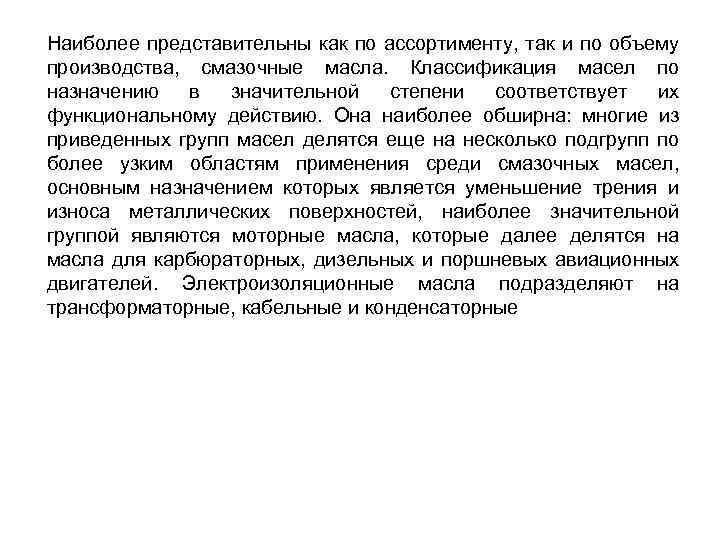 Наиболее представительны как по ассортименту, так и по объему производства, смазочные масла. Классификация масел по назначению в значительной степени соответствует их функциональному действию. Она наиболее обширна: многие из приведенных групп масел делятся еще на несколько подгрупп по более узким областям применения среди смазочных масел, основным назначением которых является уменьшение трения и износа металлических поверхностей, наиболее значительной группой являются моторные масла, которые далее делятся на масла для карбюраторных, дизельных и поршневых авиационных двигателей. Электроизоляционные масла подразделяют на трансформаторные, кабельные и конденсаторные